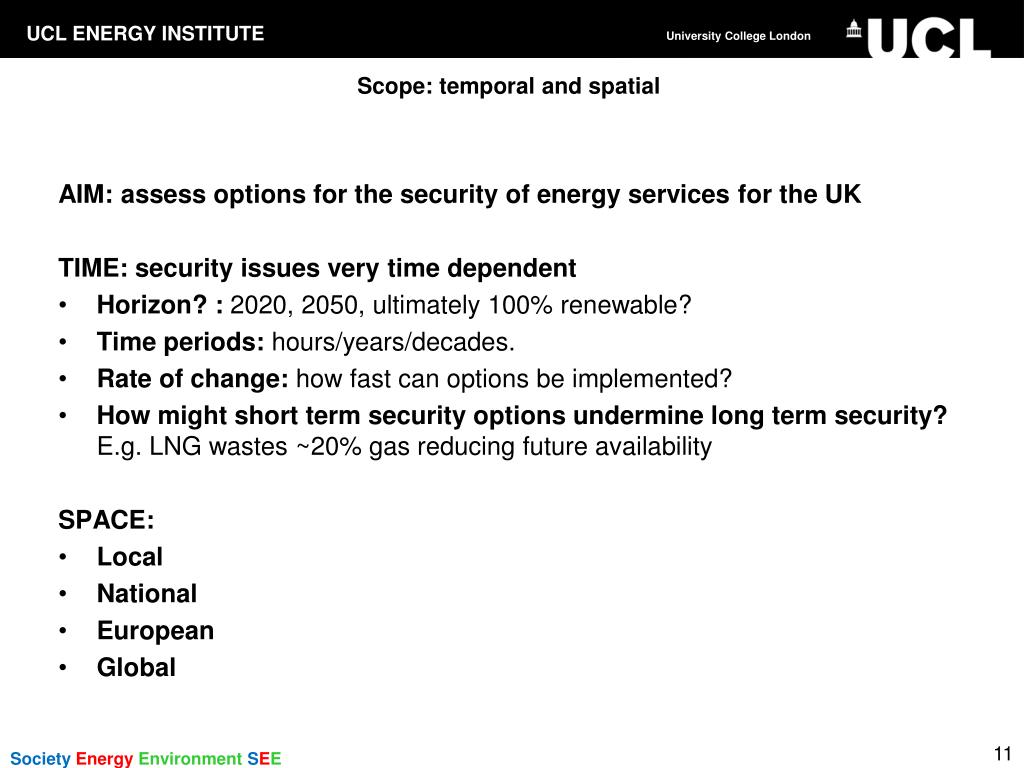 UCL ENERGY INSTITUTE

University College London

UCL

Scope: temporal and spatial

AIM: assess options for the security of energy services for the UK

TIME: security issues very time dependent
• Horizon? : 2020, 2050, ultimately 100% renewable?
• Time periods: hours/years/decades.
• Rate of change: how fast can options be implemented?
• How might short term security options undermine long term security? E.g. LNG wastes ~20% gas reducing future availability

SPACE:
• Local
• National
• European
• Global

Society Energy Environment SEE

11